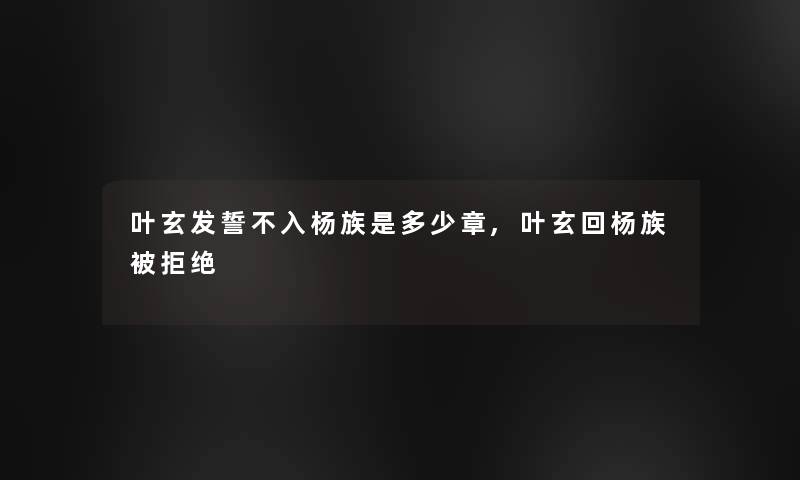 叶玄发誓不入杨族是多少章，叶玄回杨族被拒绝